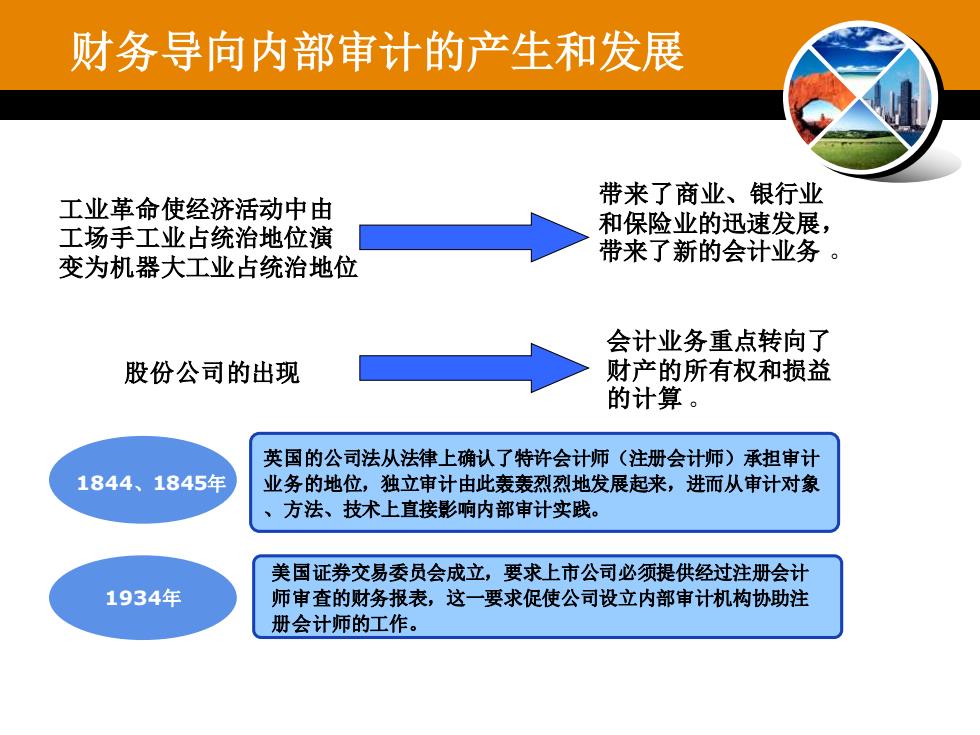 财务导向内部审计的产生和发展

工业革命使经济活动中由工场手工业占统治地位演变为机器大工业占统治地位

带来了商业、银行业和保险业的迅速发展，带来了新的会计业务 。

股份公司的出现

会计业务重点转向了财产的所有权和损益的计算 。

1844、1845年

英国的公司法从法律上确认了特许会计师（注册会计师）承担审计业务的地位，独立审计由此轰轰烈烈地发展起来，进而从审计对象、方法、技术上直接影响内部审计实践。

1934年

美国证券交易委员会成立，要求上市公司必须提供经过注册会计师审查的财务报表，这一要求促使公司设立内部审计机构协助注册会计师的工作。